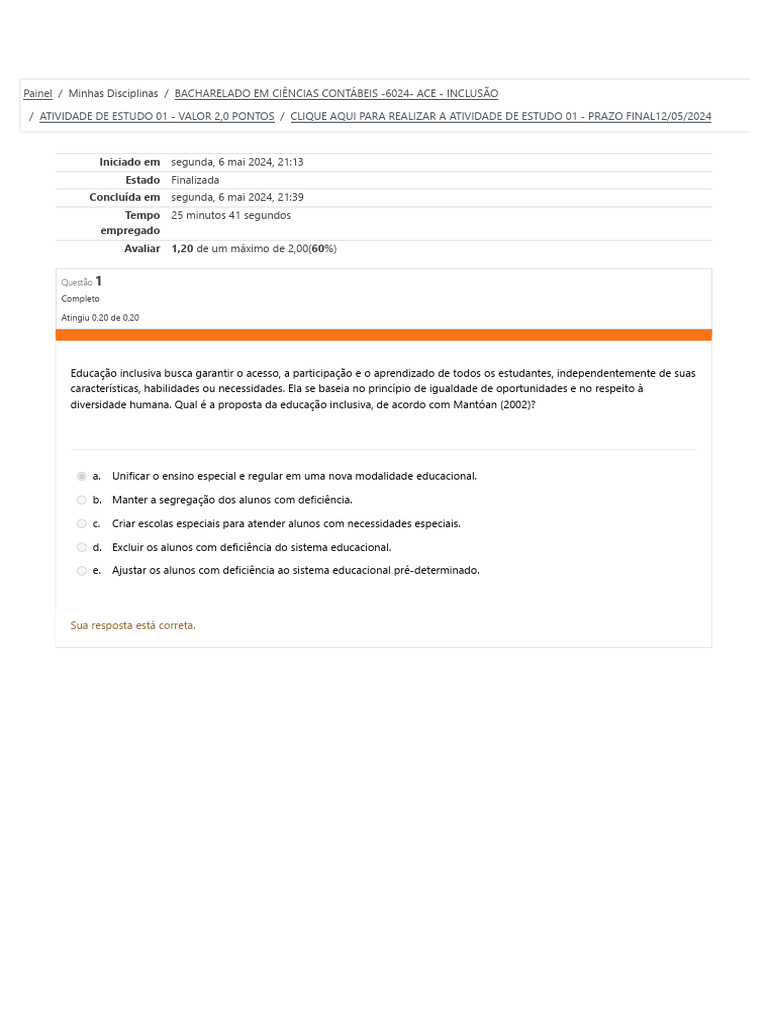 Painel / Minhas Disciplinas / BACHARELADO EM CIÊNCIAS CONTÁBEIS -6024- ACE - INCLUSÃO / ATIVIDADE DE ESTUDO 01 - VALOR 2,0 PONTOS / CLIQUE AQUI PARA REALIZAR A ATIVIDADE DE ESTUDO 01 - PRAZO FINAL12/05/2024

| | |
|---|---|
| Iniciado em | segunda, 6 mai 2024, 21:13 |
| Estado | Finalizada |
| Concluída em | segunda, 6 mai 2024, 21:39 |
| Tempo empregado | 25 minutos 41 segundos |
| Avaliar | 1,20 de um máximo de 2,00(60%) |

Questão 1
Completo
Atingiu 0,20 de 0,20

Educação inclusiva busca garantir o acesso, a participação e o aprendizado de todos os estudantes, independentemente de suas características, habilidades ou necessidades. Ela se baseia no princípio de igualdade de oportunidades e no respeito à diversidade humana. Qual é a proposta da educação inclusiva, de acordo com Mantóan (2002)?

a. Unificar o ensino especial e regular em uma nova modalidade educacional.
b. Manter a segregação dos alunos com deficiência.
c. Criar escolas especiais para atender alunos com necessidades especiais.
d. Excluir os alunos com deficiência do sistema educacional.
e. Ajustar os alunos com deficiência ao sistema educacional pré-determinado.

Sua resposta está correta.